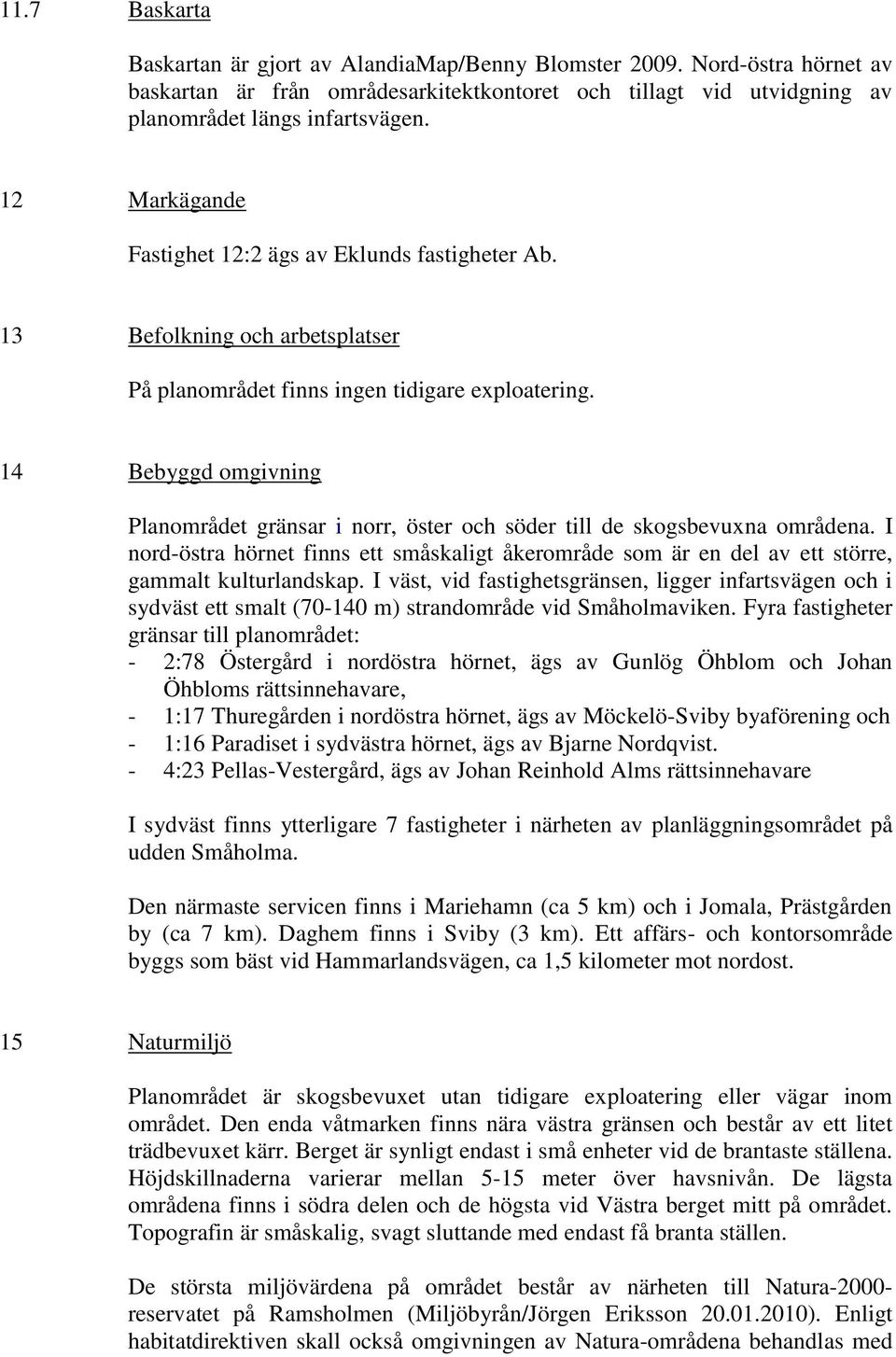 11.7 Baskarta

Baskartan är gjort av AlandiaMap/Benny Blomster 2009. Nord-östra hörnet av baskartan är från områdesarkitektkontoret och tillagt vid utvidgning av planområdet längs infartsvägen.

12 Markägande

Fastighet 12:2 ägs av Eklunds fastigheter Ab.

13 Befolkning och arbetsplatser

På planområdet finns ingen tidigare exploatering.

14 Bebyggd omgivning

Planområdet gränsar i norr, öster och söder till de skogsbevuxna områdena. I nord-östra hörnet finns ett småskaligt åkerområde som är en del av ett större, gammalt kulturlandskap. I väst, vid fastighetsgränsen, ligger infartsvägen och i sydväst ett smalt (70-140 m) strandområde vid Småholmaviken. Fyra fastigheter gränsar till planområdet:
- 2:78 Östergård i nordöstra hörnet, ägs av Gunlög Öhblom och Johan Öhbloms rättsinnehavare,
- 1:17 Thuregården i nordöstra hörnet, ägs av Möckelö-Sviby byaförening och
- 1:16 Paradiset i sydvästra hörnet, ägs av Bjarne Nordqvist.
- 4:23 Pellas-Vestergård, ägs av Johan Reinhold Alms rättsinnehavare

I sydväst finns ytterligare 7 fastigheter i närheten av planläggningsområdet på udden Småholma.

Den närmaste servicen finns i Mariehamn (ca 5 km) och i Jomala, Prästgården by (ca 7 km). Daghem finns i Sviby (3 km). Ett affärs- och kontorsområde byggs som bäst vid Hammarlandsvägen, ca 1,5 kilometer mot nordost.

15 Naturmiljö

Planområdet är skogsbevuxet utan tidigare exploatering eller vägar inom området. Den enda våtmarken finns nära västra gränsen och består av ett litet trädbevuxet kärr. Berget är synligt endast i små enheter vid de brantaste ställena. Höjdskillnaderna varierar mellan 5-15 meter över havsnivån. De lägsta områdena finns i södra delen och de högsta vid Västra berget mitt på området. Topografin är småskalig, svagt sluttande med endast få branta ställen.

De största miljövärdena på området består av närheten till Natura-2000-reservatet på Ramsholmen (Miljöbyrån/Jörgen Eriksson 20.01.2010). Enligt habitatdirektiven skall också omgivningen av Natura-områdena behandlas med